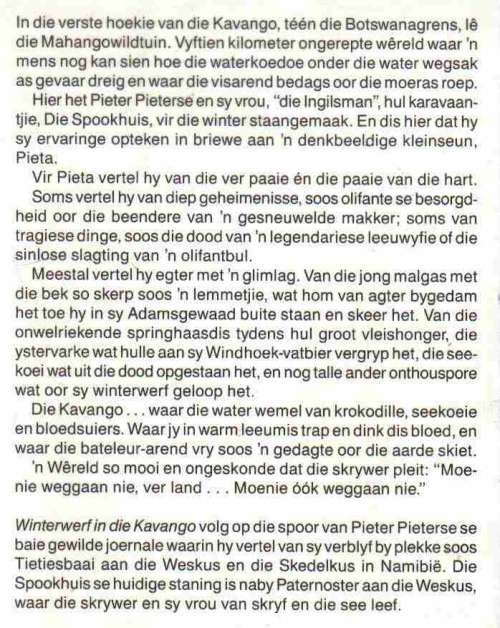 In die verste hoekie van die Kavango, téén die Botswanagrens, lê die Mahangowildtuin. Vyftien kilometer ongerepte wêreld waar 'n mens nog kan sien hoe die waterkoedoe onder die water wegsak as gevaar dreig en waar die visarend bedags oor die moeras roep.

Hier het Pieter Pieterse en sy vrou, "die Ingilsman", hul karavaantjie, Die Spookhuis, vir die winter staangemaak. En dis hier dat hy sy ervaringe opteken in briewe aan 'n denkbeeldige kleinseun, Pieta.

Vir Pieta vertel hy van die ver paaie én die paaie van die hart.

Soms vertel hy van diep geheimenisse, soos olifante se besorgdheid oor die beendere van 'n gesneuwelde makker; soms van tragiese dinge, soos die dood van 'n legendariese leeuwyfie of die sinlose slagting van 'n olifantbul.

Meestal vertel hy egter met 'n glimlag. Van die jong malgas met die bek so skerp soos 'n lemmetjie, wat hom van agter bygedam het toe hy in sy Adamsgewaad buite staan en skeer het. Van die onwelriekende springhaasdis tydens hul groot vleishonger, die ystervarke wat hulle aan sy Windhoek-vatbier vergryp het, die seekoei wat uit die dood opgestaan het, en nog talle ander onthouspore wat oor sy winterwerf geloop het.

Die Kavango . . . waar die water wemel van krokodille, seekoeie en bloedsuiers. Waar jy in warm leeumis trap en dink dis bloed, en waar die bateleur-arend vry soos 'n gedagte oor die aarde skiet.

'n Wêreld so mooi en ongeskonde dat die skrywer pleit: "Moenie weggaan nie, ver land . . . Moenie óók weggaan nie."

Winterwerf in die Kavango volg op die spoor van Pieter Pieterse se baie gewilde joernale waarin hy vertel van sy verblyf by plekke soos Tietiesbaai aan die Weskus en die Skedelkus in Namibië. Die Spookhuis se huidige staning is naby Paternoster aan die Weskus, waar die skrywer en sy vrou van skryf en die see leef.